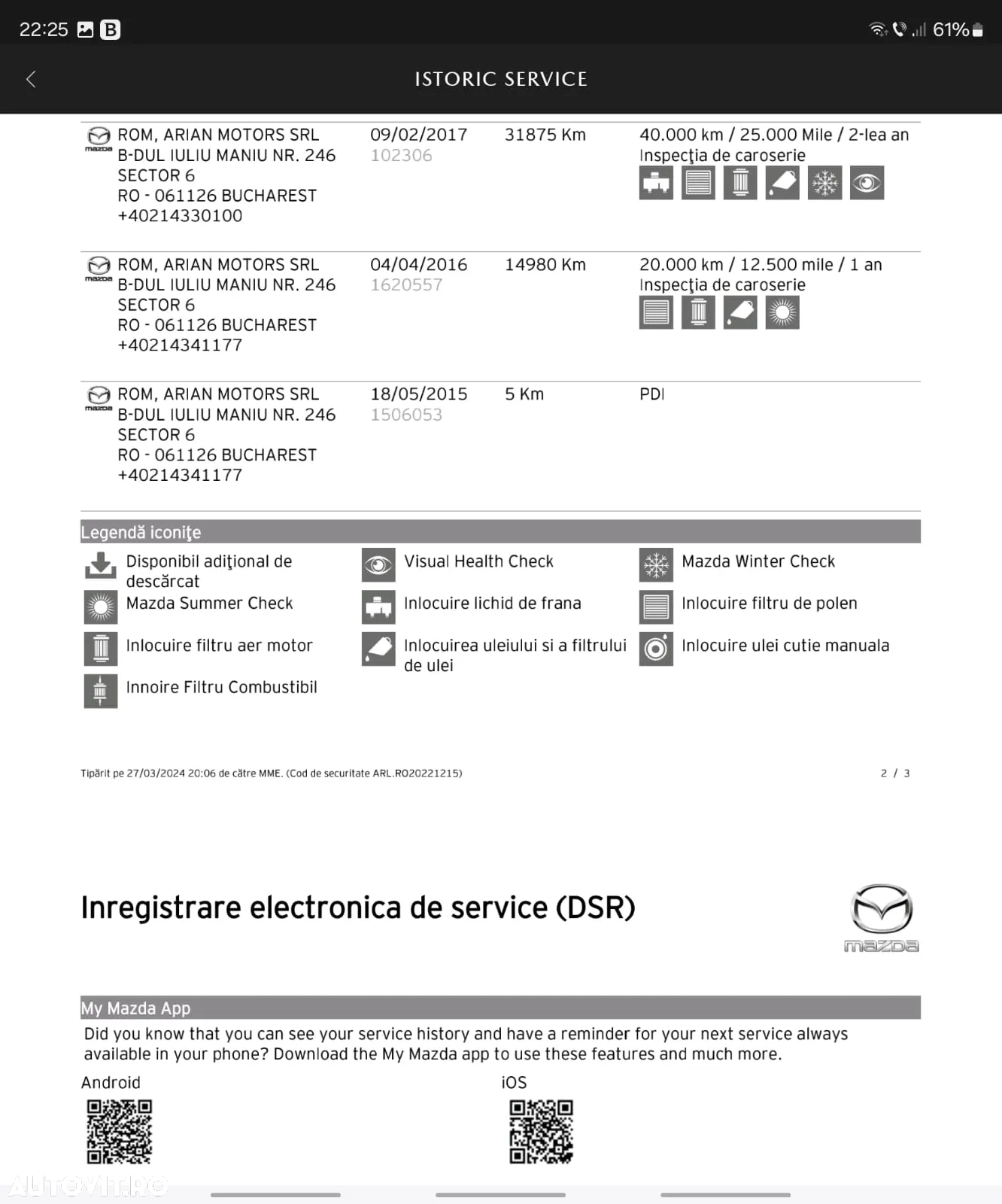 22:25 B 61%

ISTORIC SERVICE

| | | | |
|---|---|---|---|
| mazda ROM, ARIAN MOTORS SRL B-DUL IULIU MANIU NR. 246 SECTOR 6 RO - 061126 BUCHAREST +40214330100 | 09/02/2017 102306 | 31875 Km | 40.000 km / 25.000 Mile / 2-lea an Inspecţia de caroserie |
| mazda ROM, ARIAN MOTORS SRL B-DUL IULIU MANIU NR. 246 SECTOR 6 RO - 061126 BUCHAREST +40214341177 | 04/04/2016 1620557 | 14980 Km | 20.000 km / 12.500 mile / 1 an Inspecţia de caroserie |
| mazda ROM, ARIAN MOTORS SRL B-DUL IULIU MANIU NR. 246 SECTOR 6 RO - 061126 BUCHAREST +40214341177 | 18/05/2015 1506053 | 5 Km | PDI |

Legendă iconiţe

Disponibil adiţional de descărcat
Mazda Summer Check
Inlocuire filtru aer motor
Innoire Filtru Combustibil

Visual Health Check
Inlocuire lichid de frana
Inlocuirea uleiului si a filtrului de ulei

Mazda Winter Check
Inlocuire filtru de polen
Inlocuire ulei cutie manuala

Tipărit pe 27/03/2024 20:06 de către MME. (Cod de securitate ARL.RO20221215)

2 / 3

Inregistrare electronica de service (DSR)

mazda

My Mazda App

Did you know that you can see your service history and have a reminder for your next service always available in your phone? Download the My Mazda app to use these features and much more.

Android

iOS

AUTOVIT.RO